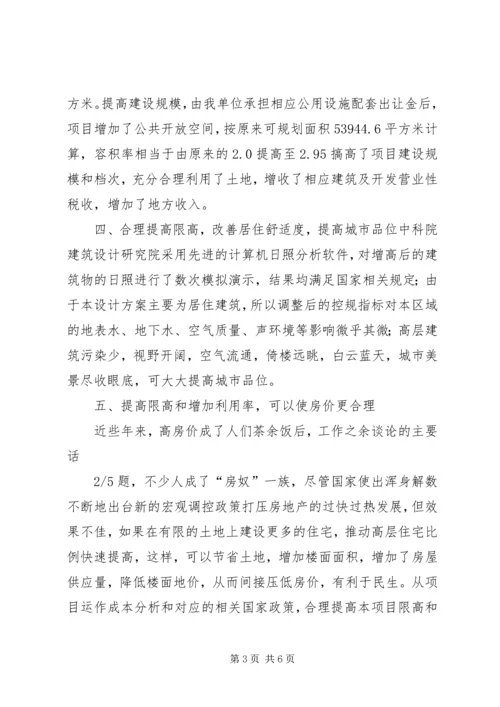 方米。提高建设规模，由我单位承担相应公用设施配套出让金后，项目增加了公共开放空间，按原来可规划面积 53944.6 平方米计算，容积率相当于由原来的 2.0 提高至 2.95 搞高了项目建设规模和档次，充分合理利用了土地，增收了相应建筑及开发营业性税收，增加了地方收入。

四、合理提高限高，改善居住舒适度，提高城市品位中科院建筑设计研究院采用先进的计算机日照分析软件，对增高后的建筑物的日照进行了数次模拟演示，结果均满足国家相关规定；由于本设计方案主要为居住建筑，所以调整后的控规指标对本区域的地表水、地下水、空气质量、声环境等影响微乎其微；高层建筑污染少，视野开阔，空气流通，倚楼远眺，白云蓝天，城市美景尽收眼底，可大大提高城市品位。

五、提高限高和增加利用率，可以使房价更合理

近些年来，高房价成了人们茶余饭后，工作之余谈论的主要话

2/5 题，不少人成了“房奴”一族，尽管国家使出浑身解数不断地出台新的宏观调控政策打压房地产的过快过热发展，但效果不佳，如果在有限的土地上建设更多的住宅，推动高层住宅比例快速提高，这样，可以节省土地，增加楼面面积，增加了房屋供应量，降低楼面地价，从而间接压低房价，有利于民生。从项目运作成本分析和对应的相关国家政策，合理提高本项目限高和

第 3 页 共 6 页